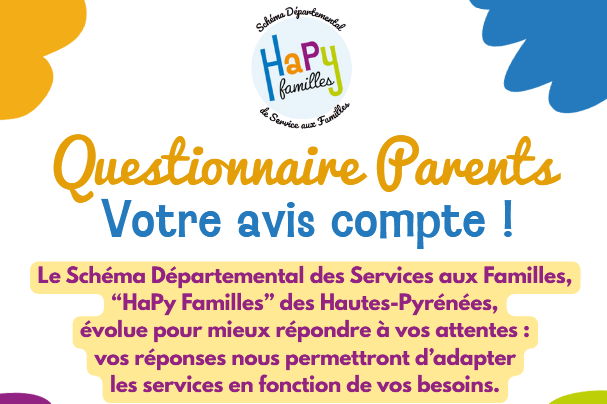 Schéma Départemental
HaPy familles
de Service aux Familles

Questionnaire Parents
Votre avis compte !

Le Schéma Départemental des Services aux Familles, “HaPy Familles” des Hautes-Pyrénées, évolue pour mieux répondre à vos attentes : vos réponses nous permettront d’adapter les services en fonction de vos besoins.